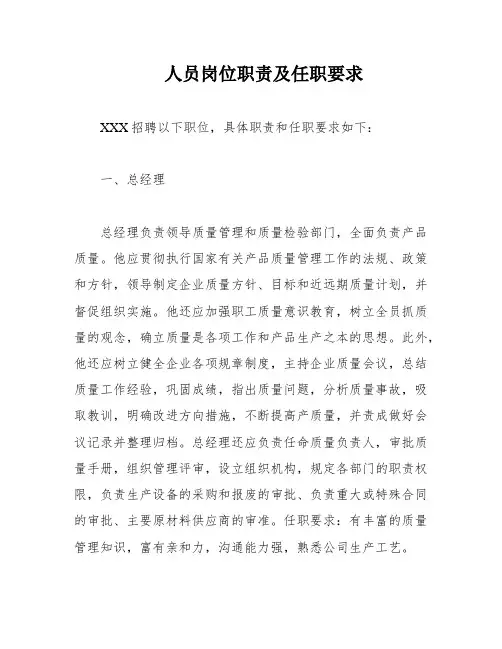 人员岗位职责及任职要求

XXX 招聘以下职位，具体职责和任职要求如下：

一、总经理

总经理负责领导质量管理和质量检验部门，全面负责产品质量。他应贯彻执行国家有关产品质量管理工作的法规、政策和方针，领导制定企业质量方针、目标和近远期质量计划，并督促组织实施。他还应加强职工质量意识教育，树立全员抓质量的观念，确立质量是各项工作和产品生产之本的思想。此外，他还应树立健全企业各项规章制度，主持企业质量会议，总结质量工作经验，巩固成绩，指出质量问题，分析质量事故，吸取教训，明确改进方向措施，不断提高产质量，并责成做好会议记录并整理归档。总经理还应负责任命质量负责人，审批质量手册，组织管理评审，设立组织机构，规定各部门的职责权限，负责生产设备的采购和报废的审批、负责重大或特殊合同的审批、主要原材料供应商的审准。任职要求：有丰富的质量管理知识，富有亲和力，沟通能力强，熟悉公司生产工艺。